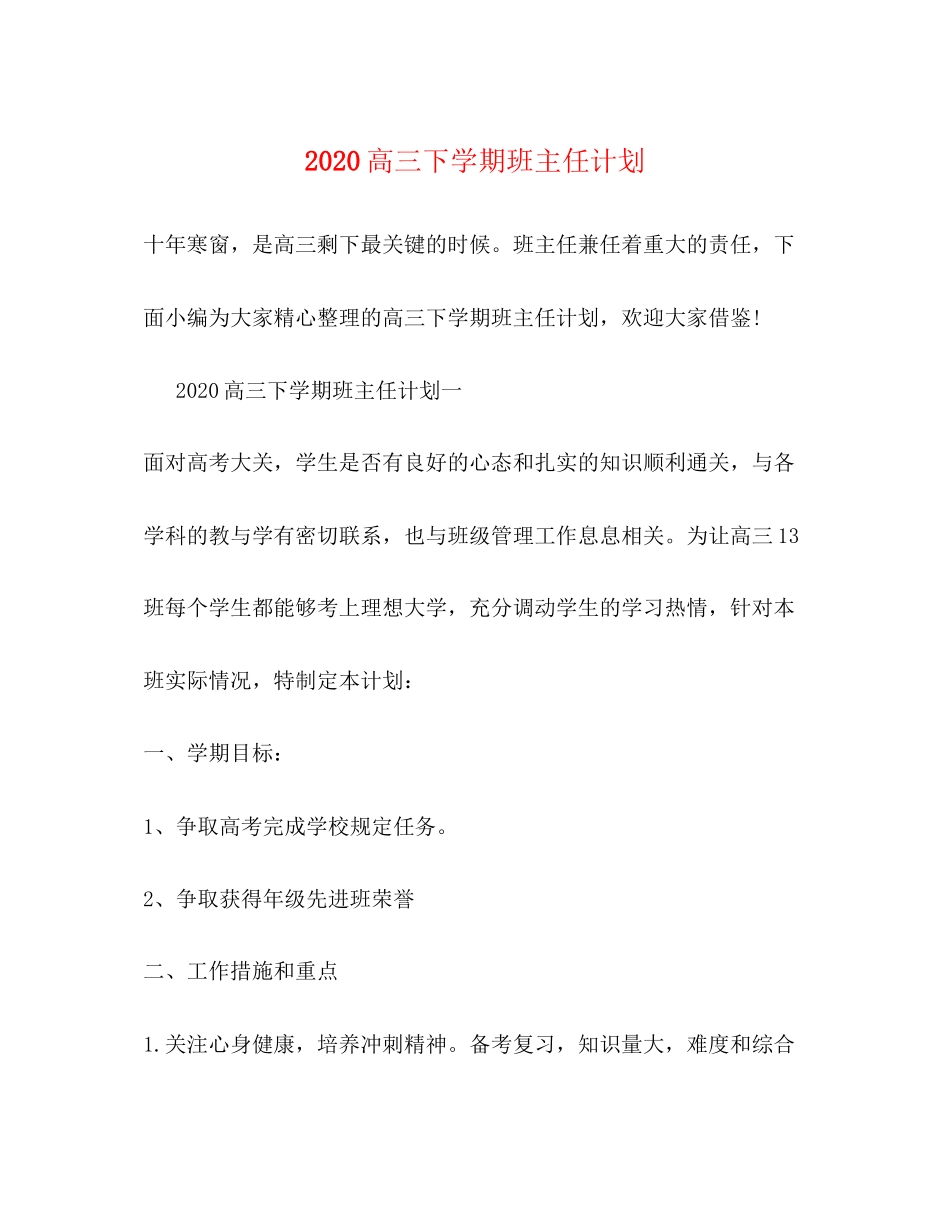 2020高三下学期班主任计划

十年寒窗，是高三剩下最关键的时候。班主任兼任着重大的责任，下面小编为大家精心整理的高三下学期班主任计划，欢迎大家借鉴!

2020高三下学期班主任计划一

面对高考大关，学生是否有良好的心态和扎实的知识顺利通关，与各学科的教与学有密切联系，也与班级管理工作息息相关。为让高三13班每个学生都能够考上理想大学，充分调动学生的学习热情，针对本班实际情况，特制定本计划：

一、学期目标：

1、争取高考完成学校规定任务。

2、争取获得年级先进班荣誉

二、工作措施和重点

1.关注心身健康，培养冲刺精神。备考复习，知识量大，难度和综合